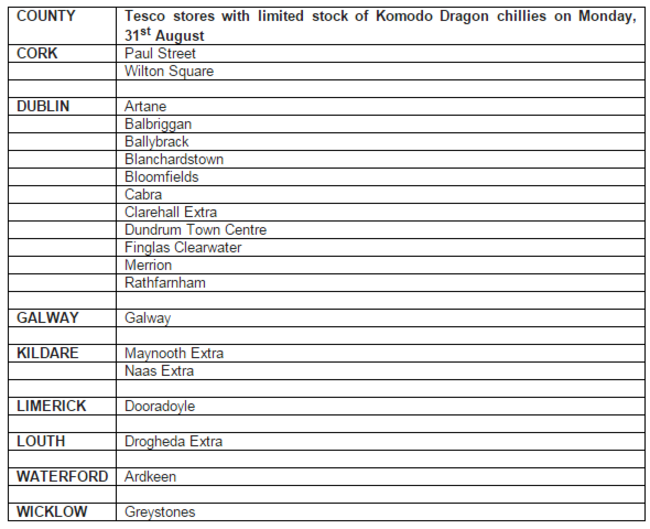 | COUNTY | Tesco stores with limited stock of Komodo Dragon chillies on Monday, 31$^{st}$ August |
|---|---|
| CORK | Paul Street |
| | Wilton Square |
| | |
| DUBLIN | Artane |
| | Balbriggan |
| | Ballybrack |
| | Blanchardstown |
| | Bloomfields |
| | Cabra |
| | Clarehall Extra |
| | Dundrum Town Centre |
| | Finglas Clearwater |
| | Merrion |
| | Rathfarnham |
| | |
| GALWAY | Galway |
| | |
| KILDARE | Maynooth Extra |
| | Naas Extra |
| | |
| LIMERICK | Dooradoyle |
| | |
| LOUTH | Drogheda Extra |
| | |
| WATERFORD | Ardkeen |
| | |
| WICKLOW | Greystones |